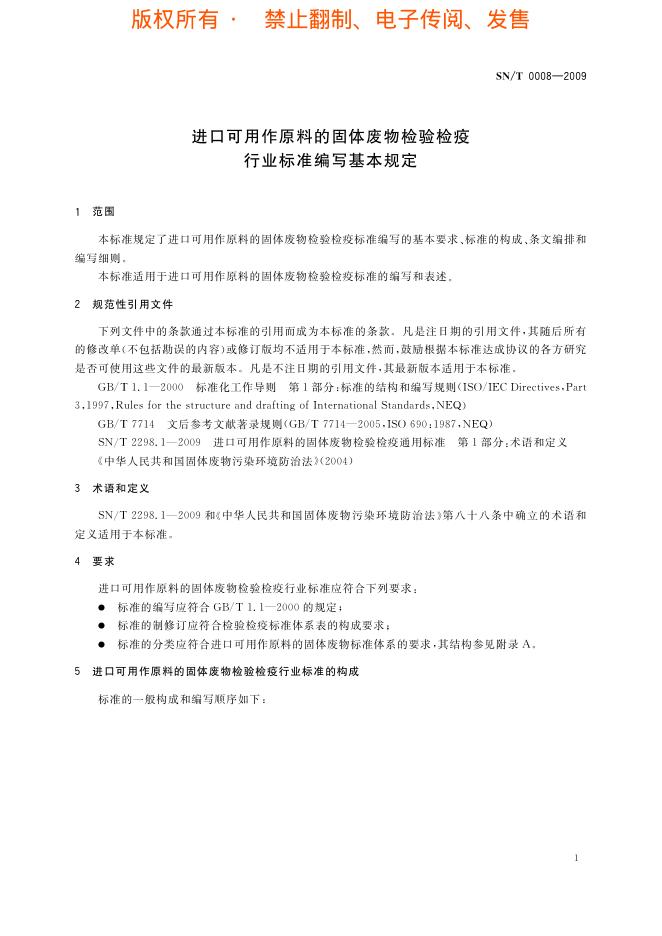 版权所有 · 禁止翻制、电子传阅、发售

SN/T 0008—2009

进口可用作原料的固体废物检验检疫
行业标准编写基本规定

1 范围

本标准规定了进口可用作原料的固体废物检验检疫标准编写的基本要求、标准的构成、条文编排和编写细则。

本标准适用于进口可用作原料的固体废物检验检疫标准的编写和表述。

2 规范性引用文件

下列文件中的条款通过本标准的引用而成为本标准的条款。凡是注日期的引用文件，其随后所有的修改单（不包括勘误的内容）或修订版均不适用于本标准，然而，鼓励根据本标准达成协议的各方研究是否可使用这些文件的最新版本。凡是不注日期的引用文件，其最新版本适用于本标准。

GB/T 1.1—2000 标准化工作导则 第1部分：标准的结构和编写规则（ISO/IEC Directives，Part 3，1997，Rules for the structure and drafting of International Standards，NEQ）

GB/T 7714 文后参考文献著录规则（GB/T 7714—2005，ISO 690：1987，NEQ）

SN/T 2298.1—2009 进口可用作原料的固体废物检验检疫通用标准 第1部分：术语和定义

《中华人民共和国固体废物污染环境防治法》（2004）

3 术语和定义

SN/T 2298.1—2009 和《中华人民共和国固体废物污染环境防治法》第八十八条中确立的术语和定义适用于本标准。

4 要求

进口可用作原料的固体废物检验检疫行业标准应符合下列要求：

● 标准的编写应符合 GB/T 1.1—2000 的规定；
● 标准的制修订应符合检验检疫标准体系表的构成要求；
● 标准的分类应符合进口可用作原料的固体废物标准体系的要求，其结构参见附录 A。

5 进口可用作原料的固体废物检验检疫行业标准的构成

标准的一般构成和编写顺序如下：

1